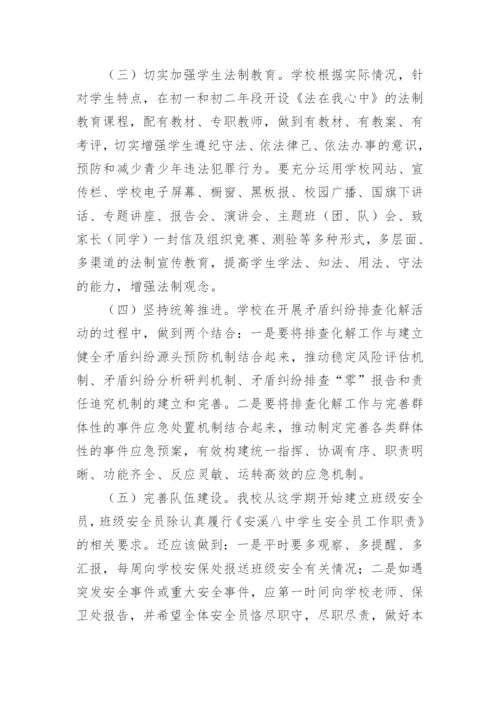 （三）切实加强学生法制教育。学校根据实际情况，针对学生特点，在初一和初二年段开设《法在我心中》的法制教育课程，配有教材、专职教师，做到有教材、有教案、有考评，切实增强学生遵纪守法、依法律己、依法办事的意识，预防和减少青少年违法犯罪行为。要充分运用学校网站、宣传栏、学校电子屏幕、橱窗、黑板报、校园广播、国旗下讲话、专题讲座、报告会、演讲会、主题班（团、队）会、致家长（同学）一封信及组织竞赛、测验等多种形式，多层面、多渠道的法制宣传教育，提高学生学法、知法、用法、守法的能力，增强法制观念。

（四）坚持统筹推进。学校在开展矛盾纠纷排查化解活动的过程中，做到两个结合：一是要将排查化解工作与建立健全矛盾纠纷源头预防机制结合起来，推动稳定风险评估机制、矛盾纠纷分析研判机制、矛盾纠纷排查“零”报告和责任追究机制的建立和完善。二是要将排查化解工作与完善群体性的事件应急处置机制结合起来，推动制定完善各类群体性的事件应急预案，有效构建统一指挥、协调有序、职责明晰、功能齐全、反应灵敏、运转高效的应急机制。

（五）完善队伍建设。我校从这学期开始建立班级安全员，班级安全员除认真履行《安溪八中学生安全员工作职责》的相关要求。还应该做到：一是平时要多观察、多提醒、多汇报，每周向学校安保处报送班级安全有关情况；二是如遇突发安全事件或重大安全事件，应第一时间向学校老师、保卫处报告，并希望全体安全员恪尽职守，尽职尽责，做好本